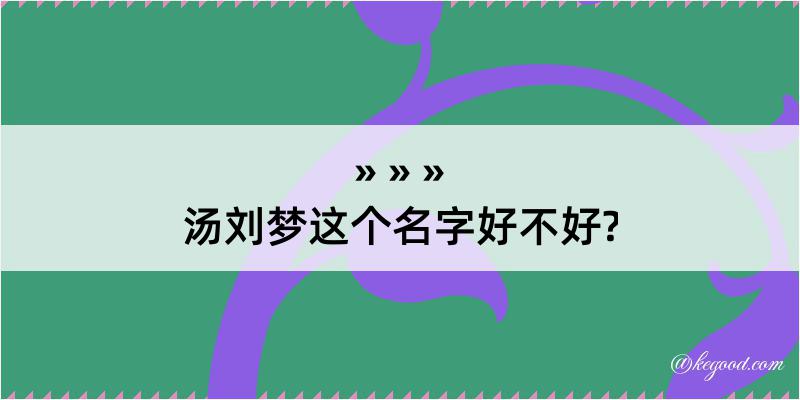 » » »
汤刘梦这个名字好不好?

@kegood.com